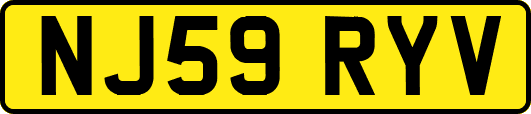 NJ59 RYV